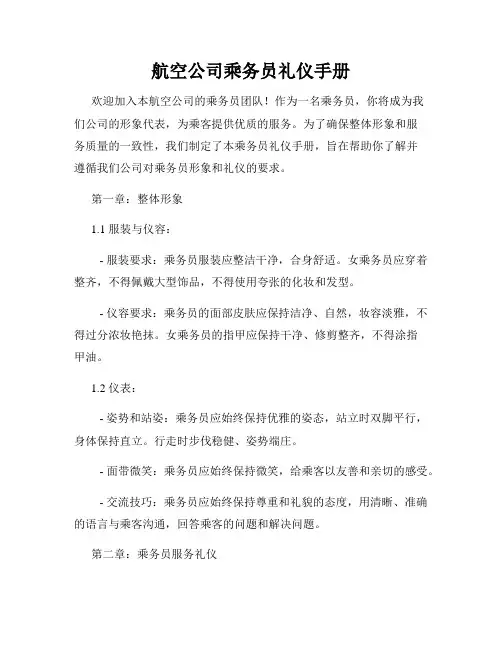 航空公司乘务员礼仪手册

欢迎加入本航空公司的乘务员团队！作为一名乘务员，你将成为我们公司的形象代表，为乘客提供优质的服务。为了确保整体形象和服务质量的一致性，我们制定了本乘务员礼仪手册，旨在帮助你了解并遵循我们公司对乘务员形象和礼仪的要求。

第一章：整体形象

1.1 服装与仪容：

- 服装要求：乘务员服装应整洁干净，合身舒适。女乘务员应穿着整齐，不得佩戴大型饰品，不得使用夸张的化妆和发型。

- 仪容要求：乘务员的面部皮肤应保持洁净、自然，妆容淡雅，不得过分浓妆艳抹。女乘务员的指甲应保持干净、修剪整齐，不得涂指甲油。

1.2 仪表：

- 姿势和站姿：乘务员应始终保持优雅的姿态，站立时双脚平行，身体保持直立。行走时步伐稳健、姿势端庄。

- 面带微笑：乘务员应始终保持微笑，给乘客以友善和亲切的感受。

- 交流技巧：乘务员应始终保持尊重和礼貌的态度，用清晰、准确的语言与乘客沟通，回答乘客的问题和解决问题。

第二章：乘务员服务礼仪